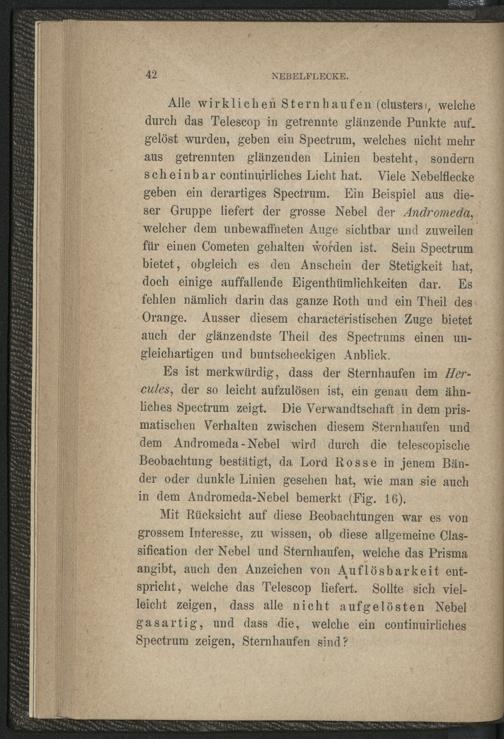 42 NEBELFLECKE.

Alle wirklichen Sternhaufen (clusters), welche durch das Telescop in getrennte glänzende Punkte aufgelöst wurden, geben ein Spectrum, welches nicht mehr aus getrennten glänzenden Linien besteht, sondern scheinbar continuirliches Licht hat. Viele Nebelflecke geben ein derartiges Spectrum. Ein Beispiel aus dieser Gruppe liefert der grosse Nebel der Andromeda, welcher dem unbewaffneten Auge sichtbar und zuweilen für einen Cometen gehalten worden ist. Sein Spectrum bietet, obgleich es den Anschein der Stetigkeit hat, doch einige auffallende Eigenthümlichkeiten dar. Es fehlen nämlich darin das ganze Roth und ein Theil des Orange. Ausser diesem characteristischen Zuge bietet auch der glänzendste Theil des Spectrums einen ungleichartigen und buntscheckigen Anblick.

Es ist merkwürdig, dass der Sternhaufen im Hercules, der so leicht aufzulösen ist, ein genau dem ähnliches Spectrum zeigt. Die Verwandtschaft in dem prismatischen Verhalten zwischen diesem Sternhaufen und dem Andromeda-Nebel wird durch die telescopische Beobachtung bestätigt, da Lord Rosse in jenem Bänder oder dunkle Linien gesehen hat, wie man sie auch in dem Andromeda-Nebel bemerkt (Fig. 16).

Mit Rücksicht auf diese Beobachtungen war es von grossem Interesse, zu wissen, ob diese allgemeine Classification der Nebel und Sternhaufen, welche das Prisma angibt, auch den Anzeichen von Auflösbarkeit entspricht, welche das Telescop liefert. Sollte sich vielleicht zeigen, dass alle nicht aufgelösten Nebel gasartig, und dass die, welche ein continuirliches Spectrum zeigen, Sternhaufen sind?